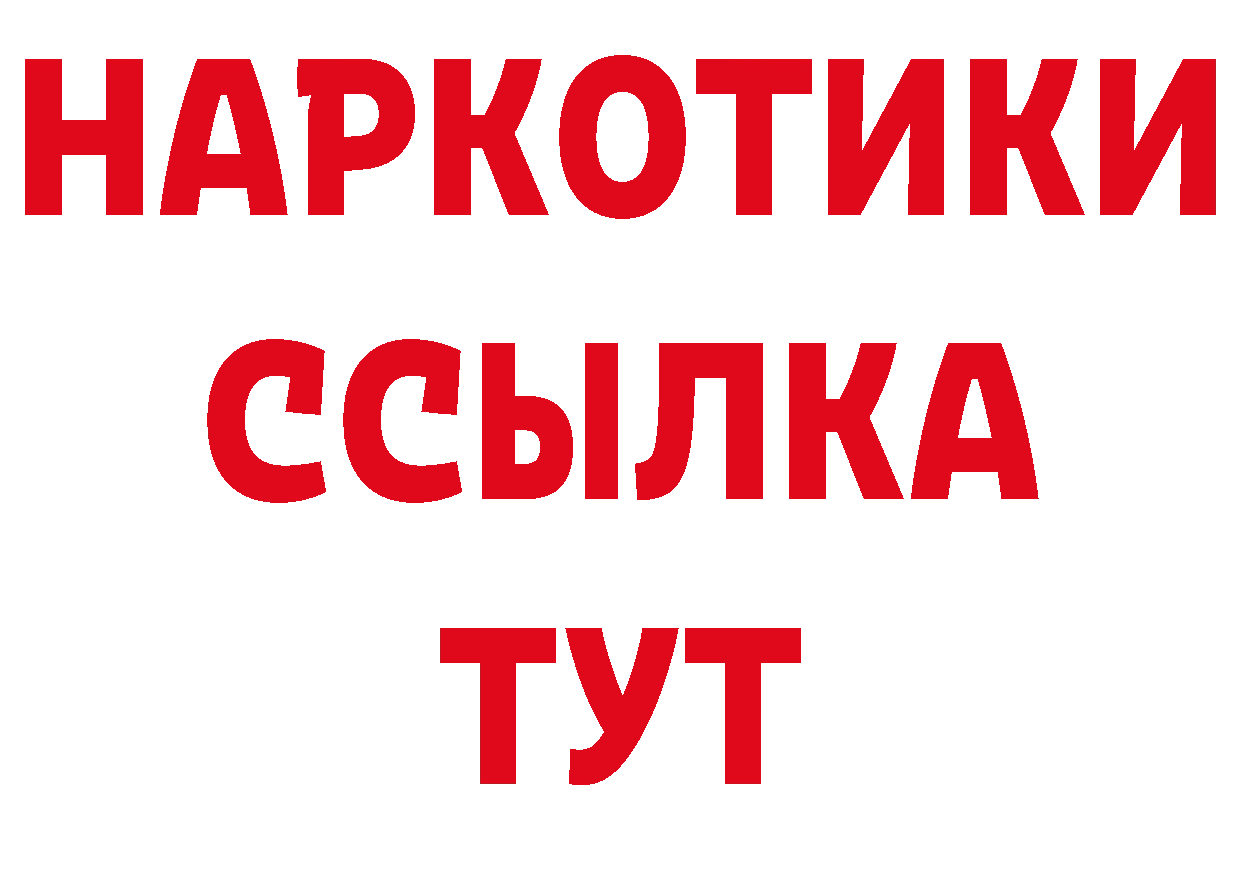 НАРКОТИКИ
ССЫЛКА
ТУТ